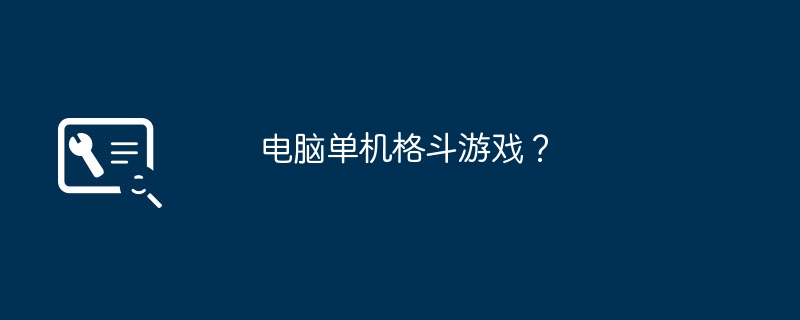 电脑单机格斗游戏？